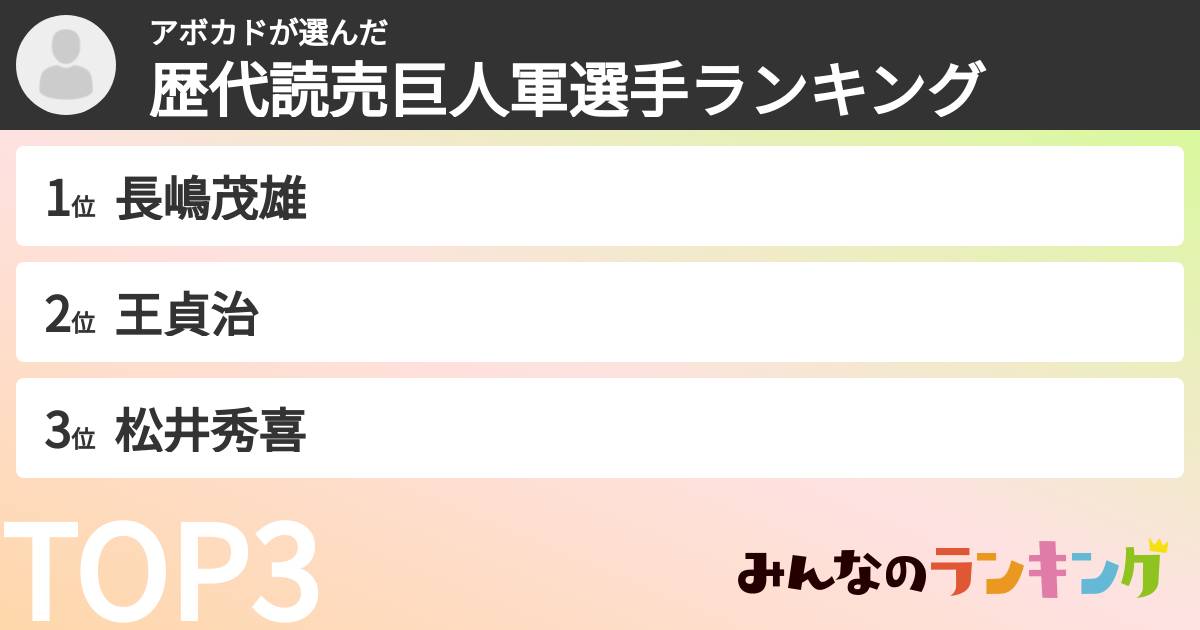 アボカドが選んだ
歴代読売巨人軍選手ランキング

1位 長嶋茂雄

2位 王貞治

3位 松井秀喜

TOP3

みんなのランキング